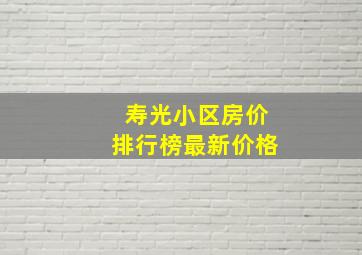 寿光小区房价
排行榜最新价格